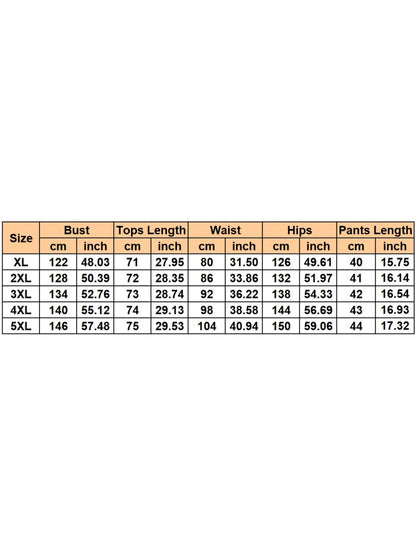 | Size | Bust | | Tops Length | | Waist | | Hips | | Pants Length | |
|---|---|---|---|---|---|---|---|---|---|---|
| | cm | inch | cm | inch | cm | inch | cm | inch | cm | inch |
| XL | 122 | 48.03 | 71 | 27.95 | 80 | 31.50 | 126 | 49.61 | 40 | 15.75 |
| 2XL | 128 | 50.39 | 72 | 28.35 | 86 | 33.86 | 132 | 51.97 | 41 | 16.14 |
| 3XL | 134 | 52.76 | 73 | 28.74 | 92 | 36.22 | 138 | 54.33 | 42 | 16.54 |
| 4XL | 140 | 55.12 | 74 | 29.13 | 98 | 38.58 | 144 | 56.69 | 43 | 16.93 |
| 5XL | 146 | 57.48 | 75 | 29.53 | 104 | 40.94 | 150 | 59.06 | 44 | 17.32 |